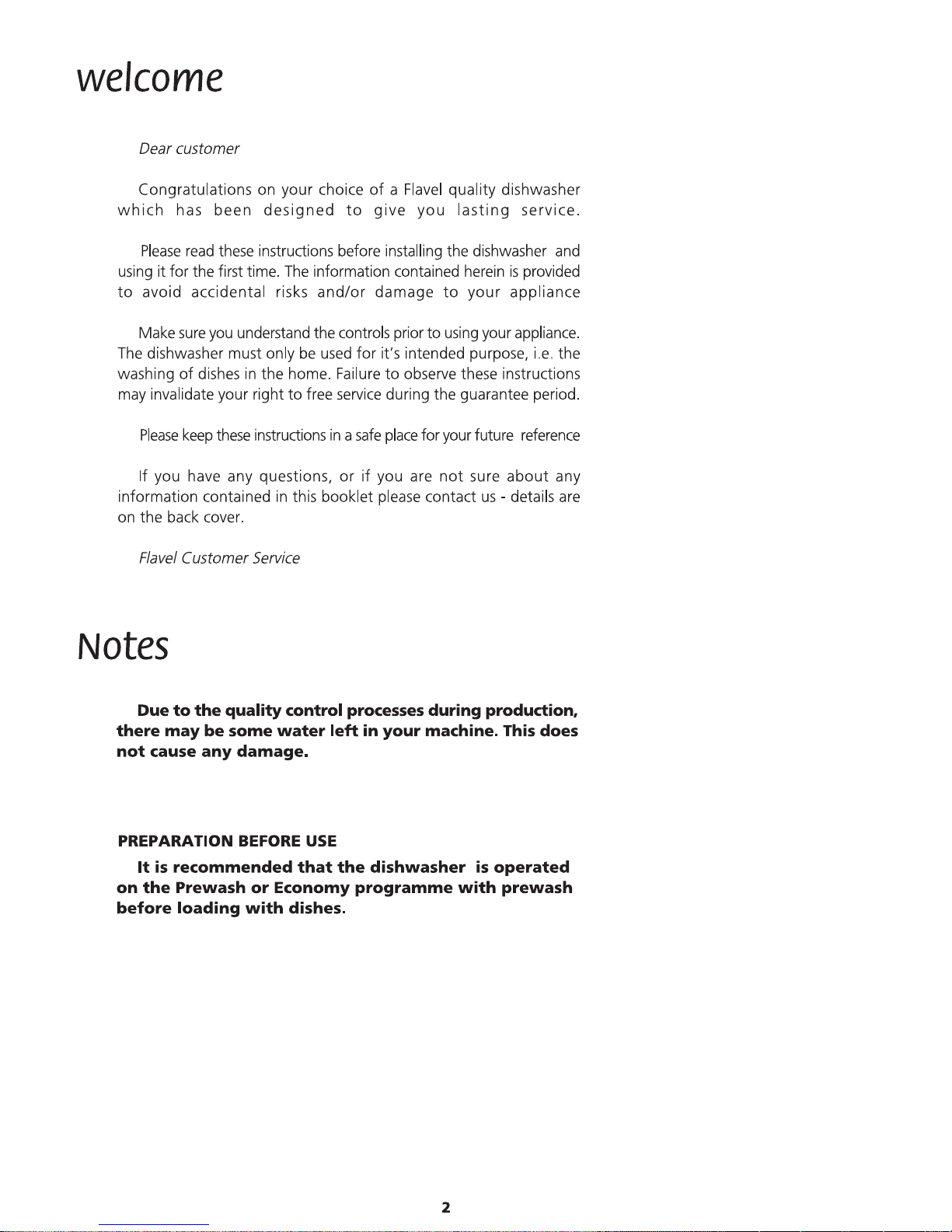 welcome

Dear customer

Congratulations on your choice of a Flavel quality dishwasher which has been designed to give you lasting service.

Please read these instructions before installing the dishwasher and using it for the first time. The information contained herein is provided to avoid accidental risks and/or damage to your appliance

Make sure you understand the controls prior to using your appliance. The dishwasher must only be used for it's intended purpose, i.e. the washing of dishes in the home. Failure to observe these instructions may invalidate your right to free service during the guarantee period.

Please keep these instructions in a safe place for your future reference

If you have any questions, or if you are not sure about any information contained in this booklet please contact us - details are on the back cover.

Flavel Customer Service

Notes

Due to the quality control processes during production, there may be some water left in your machine. This does not cause any damage.

PREPARATION BEFORE USE

It is recommended that the dishwasher is operated on the Prewash or Economy programme with prewash before loading with dishes.

2